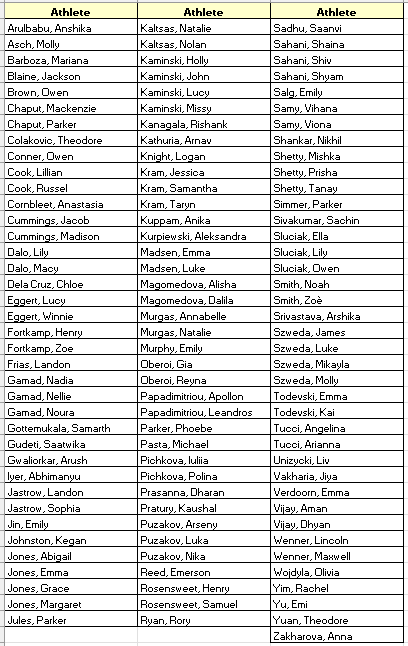 | Athlete | Athlete | Athlete |
|---|---|---|
| Arulbabu, Anshika | Kaltsas, Natalie | Sadhu, Saanvi |
| Asch, Molly | Kaltsas, Nolan | Sahani, Shaina |
| Barboza, Mariana | Kaminski, Holly | Sahani, Shiv |
| Blaine, Jackson | Kaminski, John | Sahani, Shyam |
| Brown, Owen | Kaminski, Lucy | Salg, Emily |
| Chaput, Mackenzie | Kaminski, Missy | Samy, Vihana |
| Chaput, Parker | Kanagala, Rishank | Samy, Viona |
| Colakovic, Theodore | Kathuria, Arnav | Shankar, Nikhil |
| Conner, Owen | Knight, Logan | Shetty, Mishka |
| Cook, Lillian | Kram, Jessica | Shetty, Prisha |
| Cook, Russel | Kram, Samantha | Shetty, Tanay |
| Cornbleet, Anastasia | Kram, Taryn | Simmer, Parker |
| Cummings, Jacob | Kuppam, Anika | Sivakumar, Sachin |
| Cummings, Madison | Kurpiewski, Aleksandra | Sluciak, Ella |
| Dalo, Lily | Madsen, Emma | Sluciak, Lily |
| Dalo, Macy | Madsen, Luke | Sluciak, Owen |
| Dela Cruz, Chloe | Magomedova, Alisha | Smith, Noah |
| Eggert, Lucy | Magomedova, Dalila | Smith, Zoè |
| Eggert, Winnie | Murgas, Annabelle | Srivastava, Arshika |
| Fortkamp, Henry | Murgas, Natalie | Szweda, James |
| Fortkamp, Zoe | Murphy, Emily | Szweda, Luke |
| Frias, Landon | Oberoi, Gia | Szweda, Mikayla |
| Gamad, Nadia | Oberoi, Reyna | Szweda, Molly |
| Gamad, Nellie | Papadimitriou, Apollon | Todevski, Emma |
| Gamad, Noura | Papadimitriou, Leandros | Todevski, Kai |
| Gottemukala, Samarth | Parker, Phoebe | Tucci, Angelina |
| Gudeti, Saatwika | Pasta, Michael | Tucci, Arianna |
| Gwaliorkar, Arush | Pichkova, Iuliia | Unizycki, Liv |
| Iyer, Abhimanyu | Pichkova, Polina | Vakharia, Jiya |
| Jastrow, Landon | Prasanna, Dharan | Verdoorn, Emma |
| Jastrow, Sophia | Pratury, Kaushal | Vijay, Aman |
| Jin, Emily | Puzakov, Arseny | Vijay, Dhyan |
| Johnston, Kegan | Puzakov, Luka | Wenner, Lincoln |
| Jones, Abigail | Puzakov, Nika | Wenner, Maxwell |
| Jones, Emma | Reed, Emerson | Wojdyla, Olivia |
| Jones, Grace | Rosensweet, Henry | Yim, Rachel |
| Jones, Margaret | Rosensweet, Samuel | Yu, Emi |
| Jules, Parker | Ryan, Rory | Yuan, Theodore |
| | | Zakharova, Anna |